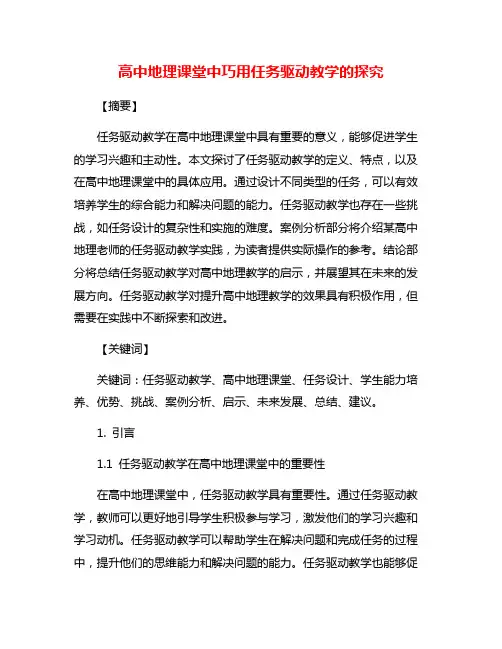 高中地理课堂中巧用任务驱动教学的探究

【摘要】

任务驱动教学在高中地理课堂中具有重要的意义，能够促进学生的学习兴趣和主动性。本文探讨了任务驱动教学的定义、特点，以及在高中地理课堂中的具体应用。通过设计不同类型的任务，可以有效培养学生的综合能力和解决问题的能力。任务驱动教学也存在一些挑战，如任务设计的复杂性和实施的难度。案例分析部分将介绍某高中地理老师的任务驱动教学实践，为读者提供实际操作的参考。结论部分将总结任务驱动教学对高中地理教学的启示，并展望其在未来的发展方向。任务驱动教学对提升高中地理教学的效果具有积极作用，但需要在实践中不断探索和改进。

【关键词】

关键词：任务驱动教学、高中地理课堂、任务设计、学生能力培养、优势、挑战、案例分析、启示、未来发展、总结、建议。

1. 引言

1.1 任务驱动教学在高中地理课堂中的重要性

在高中地理课堂中，任务驱动教学具有重要性。通过任务驱动教学，教师可以更好地引导学生积极参与学习，激发他们的学习兴趣和学习动机。任务驱动教学可以帮助学生在解决问题和完成任务的过程中，提升他们的思维能力和解决问题的能力。任务驱动教学也能够促